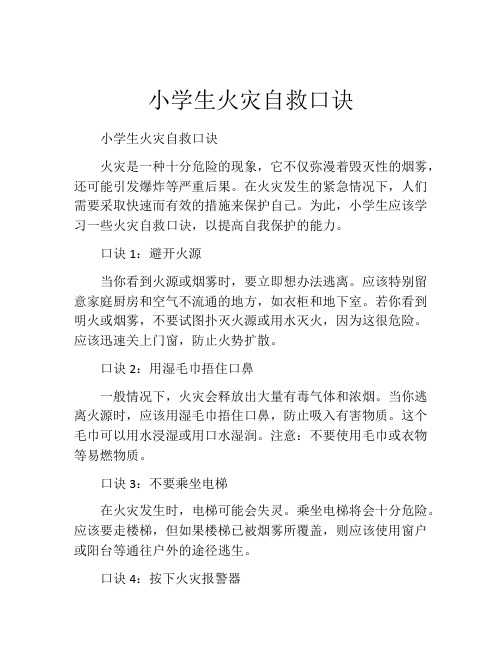 小学生火灾自救口诀

小学生火灾自救口诀

火灾是一种十分危险的现象，它不仅弥漫着毁灭性的烟雾，还可能引发爆炸等严重后果。在火灾发生的紧急情况下，人们需要采取快速而有效的措施来保护自己。为此，小学生应该学习一些火灾自救口诀，以提高自我保护的能力。

口诀 1：避开火源

当你看到火源或烟雾时，要立即想办法逃离。应该特别留意家庭厨房和空气不流通的地方，如衣柜和地下室。若你看到明火或烟雾，不要试图扑灭火源或用水灭火，因为这很危险。应该迅速关上门窗，防止火势扩散。

口诀 2：用湿毛巾捂住口鼻

一般情况下，火灾会释放出大量有毒气体和浓烟。当你逃离火源时，应该用湿毛巾捂住口鼻，防止吸入有害物质。这个毛巾可以用水浸湿或用口水湿润。注意：不要使用毛巾或衣物等易燃物质。

口诀 3：不要乘坐电梯

在火灾发生时，电梯可能会失灵。乘坐电梯将会十分危险。应该要走楼梯，但如果楼梯已被烟雾所覆盖，则应该使用窗户或阳台等通往户外的途径逃生。

口诀 4：按下火灾报警器